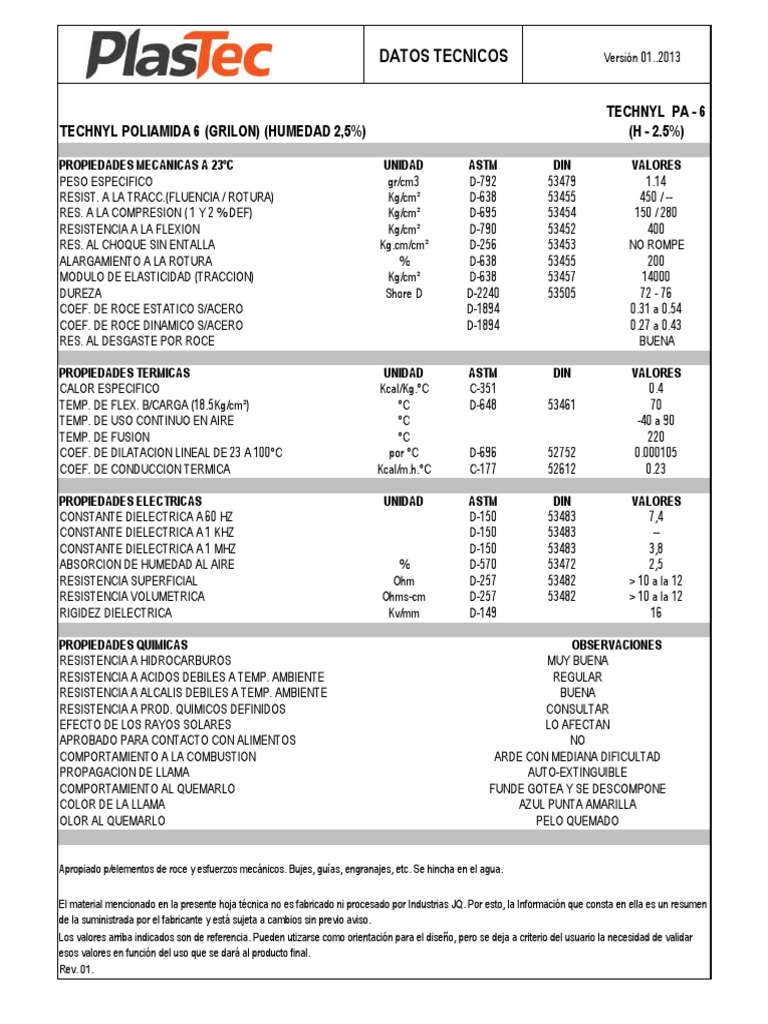 PlasTec

DATOS TECNICOS

Versión 01..2013

TECHNYL POLIAMIDA 6 (GRILON) (HUMEDAD 2,5%)

TECHNYL PA - 6
(H - 2.5%)

| PROPIEDADES MECANICAS A 23ºC | UNIDAD | ASTM | DIN | VALORES |
|---|---|---|---|---|
| PESO ESPECIFICO | gr/cm3 | D-792 | 53479 | 1.14 |
| RESIST. A LA TRACC.(FLUENCIA / ROTURA) | Kg/cm² | D-638 | 53455 | 450 / -- |
| RES. A LA COMPRESION ( 1 Y 2 % DEF) | Kg/cm² | D-695 | 53454 | 150 / 280 |
| RESISTENCIA A LA FLEXION | Kg/cm² | D-790 | 53452 | 400 |
| RES. AL CHOQUE SIN ENTALLA | Kg.cm/cm² | D-256 | 53453 | NO ROMPE |
| ALARGAMIENTO A LA ROTURA | % | D-638 | 53455 | 200 |
| MODULO DE ELASTICIDAD (TRACCION) | Kg/cm² | D-638 | 53457 | 14000 |
| DUREZA | Shore D | D-2240 | 53505 | 72 - 76 |
| COEF. DE ROCE ESTATICO S/ACERO | | D-1894 | | 0.31 a 0.54 |
| COEF. DE ROCE DINAMICO S/ACERO | | D-1894 | | 0.27 a 0.43 |
| RES. AL DESGASTE POR ROCE | | | | BUENA |

| PROPIEDADES TERMICAS | UNIDAD | ASTM | DIN | VALORES |
|---|---|---|---|---|
| CALOR ESPECIFICO | Kcal/Kg.ºC | C-351 | | 0.4 |
| TEMP. DE FLEX. B/CARGA (18.5Kg/cm²) | ºC | D-648 | 53461 | 70 |
| TEMP. DE USO CONTINUO EN AIRE | ºC | | | -40 a 90 |
| TEMP. DE FUSION | ºC | | | 220 |
| COEF. DE DILATACION LINEAL DE 23 A 100ºC | por ºC | D-696 | 52752 | 0.000105 |
| COEF. DE CONDUCCION TERMICA | Kcal/m.h.ºC | C-177 | 52612 | 0.23 |

| PROPIEDADES ELECTRICAS | UNIDAD | ASTM | DIN | VALORES |
|---|---|---|---|---|
| CONSTANTE DIELECTRICA A 60 HZ | | D-150 | 53483 | 7,4 |
| CONSTANTE DIELECTRICA A 1 KHZ | | D-150 | 53483 | -- |
| CONSTANTE DIELECTRICA A 1 MHZ | | D-150 | 53483 | 3,8 |
| ABSORCION DE HUMEDAD AL AIRE | % | D-570 | 53472 | 2,5 |
| RESISTENCIA SUPERFICIAL | Ohm | D-257 | 53482 | > 10 a la 12 |
| RESISTENCIA VOLUMETRICA | Ohms-cm | D-257 | 53482 | > 10 a la 12 |
| RIGIDEZ DIELECTRICA | Kv/mm | D-149 | | 16 |

| PROPIEDADES QUIMICAS | OBSERVACIONES |
|---|---|
| RESISTENCIA A HIDROCARBUROS | MUY BUENA |
| RESISTENCIA A ACIDOS DEBILES A TEMP. AMBIENTE | REGULAR |
| RESISTENCIA A ALCALIS DEBILES A TEMP. AMBIENTE | BUENA |
| RESISTENCIA A PROD. QUIMICOS DEFINIDOS | CONSULTAR |
| EFECTO DE LOS RAYOS SOLARES | LO AFECTAN |
| APROBADO PARA CONTACTO CON ALIMENTOS | NO |
| COMPORTAMIENTO A LA COMBUSTION | ARDE CON MEDIANA DIFICULTAD |
| PROPAGACION DE LLAMA | AUTO-EXTINGUIBLE |
| COMPORTAMIENTO AL QUEMARLO | FUNDE GOTEA Y SE DESCOMPONE |
| COLOR DE LA LLAMA | AZUL PUNTA AMARILLA |
| OLOR AL QUEMARLO | PELO QUEMADO |

Apropiado p/elementos de roce y esfuerzos mecánicos. Bujes, guías, engranajes, etc. Se hincha en el agua.

El material mencionado en la presente hoja técnica no es fabricado ni procesado por Industrias JQ. Por esto, la Información que consta en ella es un resumen de la suministrada por el fabricante y está sujeta a cambios sin previo aviso.
Los valores arriba indicados son de referencia. Pueden utizarse como orientación para el diseño, pero se deja a criterio del usuario la necesidad de validar esos valores en función del uso que se dará al producto final.
Rev. 01.